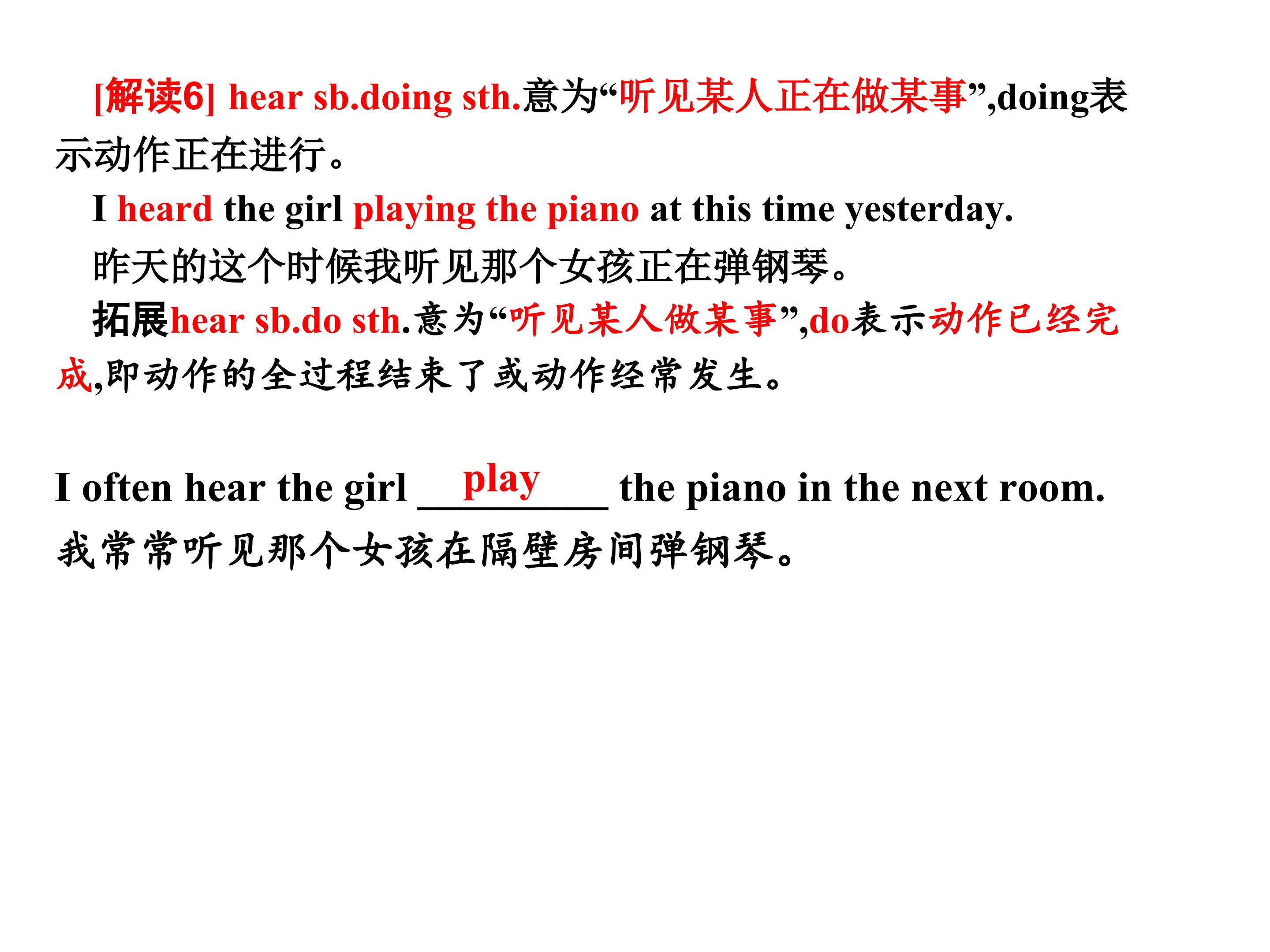 [解读6] hear sb.doing sth.意为“听见某人正在做某事”,doing表示动作正在进行。

I heard the girl playing the piano at this time yesterday.

昨天的这个时候我听见那个女孩正在弹钢琴。

拓展hear sb.do sth.意为“听见某人做某事”,do表示动作已经完成,即动作的全过程结束了或动作经常发生。

I often hear the girl play the piano in the next room.

我常常听见那个女孩在隔壁房间弹钢琴。